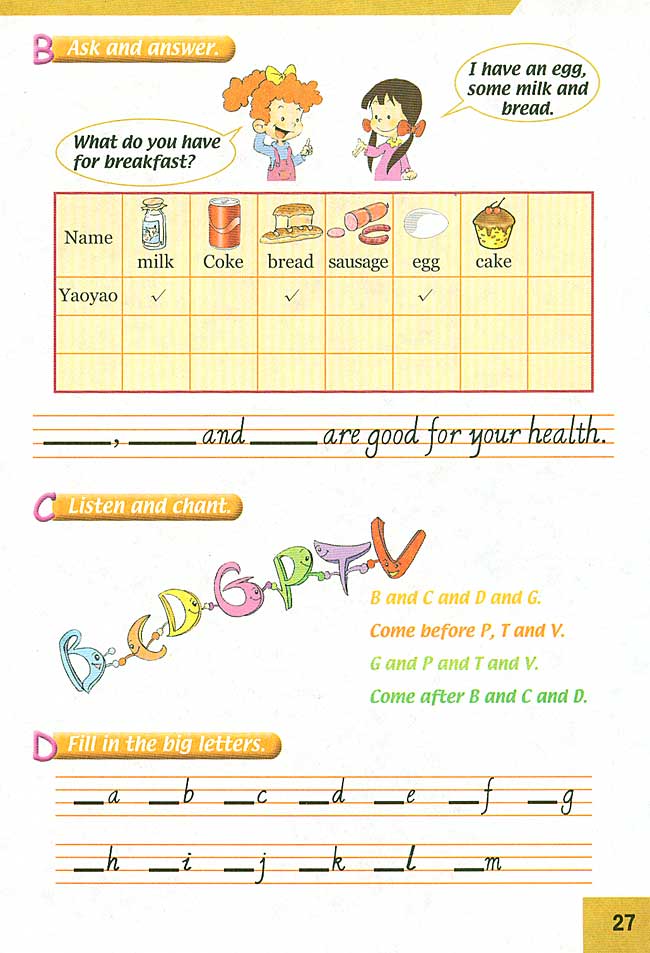 B Ask and answer.

What do you have for breakfast?

I have an egg, some milk and bread.

| Name | milk | Coke | bread | sausage | egg | cake | |
|---|---|---|---|---|---|---|---|
| Yaoyao | ✓ | | ✓ | | ✓ | | |
| | | | | | | | |
| | | | | | | | |

____, ____ and ____ are good for your health.

C Listen and chant.

B C D G P T V

B and C and D and G.
Come before P, T and V.
G and P and T and V.
Come after B and C and D.

D Fill in the big letters.

__a __b __c __d __e __f __g

__h __i __j __k __l __m

27